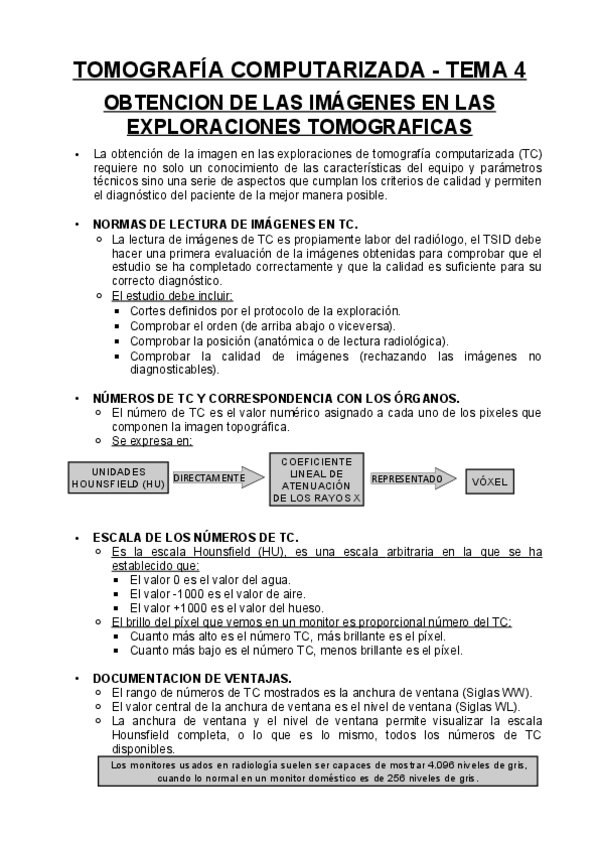 TOMOGRAFÍA COMPUTARIZADA - TEMA 4

OBTENCION DE LAS IMÁGENES EN LAS EXPLORACIONES TOMOGRAFICAS

• La obtención de la imagen en las exploraciones de tomografía computarizada (TC) requiere no solo un conocimiento de las características del equipo y parámetros técnicos sino una serie de aspectos que cumplan los criterios de calidad y permiten el diagnóstico del paciente de la mejor manera posible.

• NORMAS DE LECTURA DE IMÁGENES EN TC.
  ○ La lectura de imágenes de TC es propiamente labor del radiólogo, el TSID debe hacer una primera evaluación de la imágenes obtenidas para comprobar que el estudio se ha completado correctamente y que la calidad es suficiente para su correcto diagnóstico.
  ○ El estudio debe incluir:
    ▪ Cortes definidos por el protocolo de la exploración.
    ▪ Comprobar el orden (de arriba abajo o viceversa).
    ▪ Comprobar la posición (anatómica o de lectura radiológica).
    ▪ Comprobar la calidad de imágenes (rechazando las imágenes no diagnosticables).

• NÚMEROS DE TC Y CORRESPONDENCIA CON LOS ÓRGANOS.
  ○ El número de TC es el valor numérico asignado a cada uno de los pixeles que componen la imagen topográfica.
  ○ Se expresa en:

UNIDADES HOUNSFIELD (HU)
DIRECTAMENTE
COEFICIENTE LINEAL DE ATENUACIÓN DE LOS RAYOS X
REPRESENTADO
VÓXEL

• ESCALA DE LOS NÚMEROS DE TC.
  ○ Es la escala Hounsfield (HU), es una escala arbitraria en la que se ha establecido que:
    ▪ El valor 0 es el valor del agua.
    ▪ El valor -1000 es el valor de aire.
    ▪ El valor +1000 es el valor del hueso.
  ○ El brillo del píxel que vemos en un monitor es proporcional número del TC:
    ▪ Cuanto más alto es el número TC, más brillante es el píxel.
    ▪ Cuanto más bajo es el número TC, menos brillante es el píxel.

• DOCUMENTACION DE VENTAJAS.
  ○ El rango de números de TC mostrados es la anchura de ventana (Siglas WW).
  ○ El valor central de la anchura de ventana es el nivel de ventana (Siglas WL).
  ○ La anchura de ventana y el nivel de ventana permite visualizar la escala Hounsfield completa, o lo que es lo mismo, todos los números de TC disponibles.

Los monitores usados en radiología suelen ser capaces de mostrar 4.096 niveles de gris, cuando lo normal en un monitor doméstico es de 256 niveles de gris.